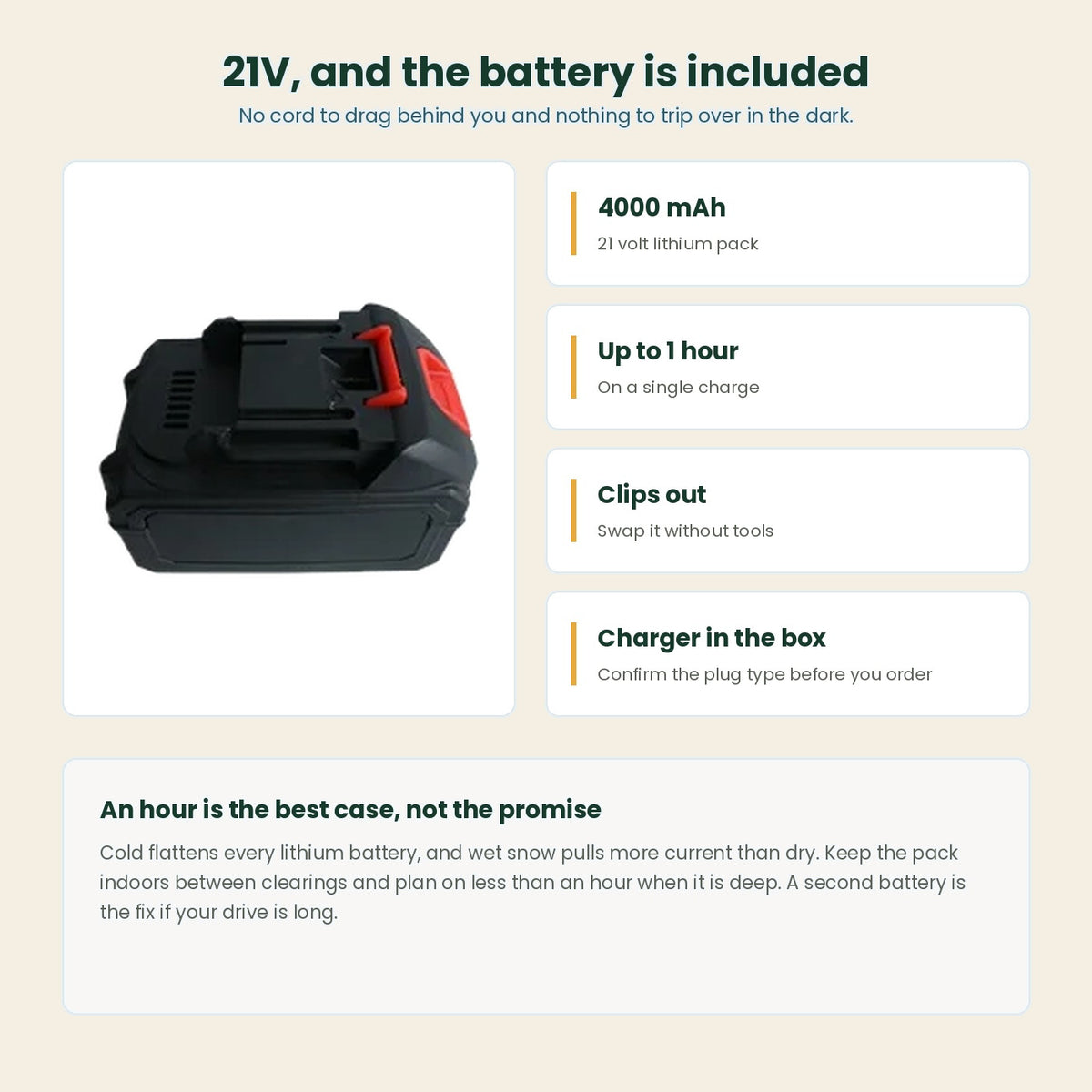 21V, and the battery is included

No cord to drag behind you and nothing to trip over in the dark.

4000 mAh

21 volt lithium pack

Up to 1 hour

On a single charge

Clips out

Swap it without tools

Charger in the box

Confirm the plug type before you order

An hour is the best case, not the promise

Cold flattens every lithium battery, and wet snow pulls more current than dry. Keep the pack indoors between clearings and plan on less than an hour when it is deep. A second battery is the fix if your drive is long.